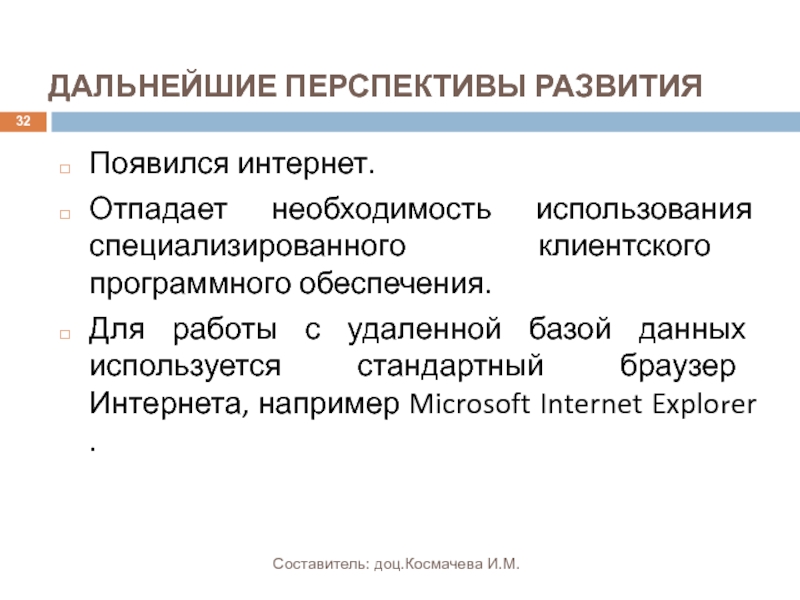 ДАЛЬНЕЙШИЕ ПЕРСПЕКТИВЫ РАЗВИТИЯ

32

Появился интернет.

Отпадает необходимость использования специализированного клиентского программного обеспечения.

Для работы с удаленной базой данных используется стандартный браузер Интернета, например Microsoft Internet Explorer .

Составитель: доц.Космачева И.М.